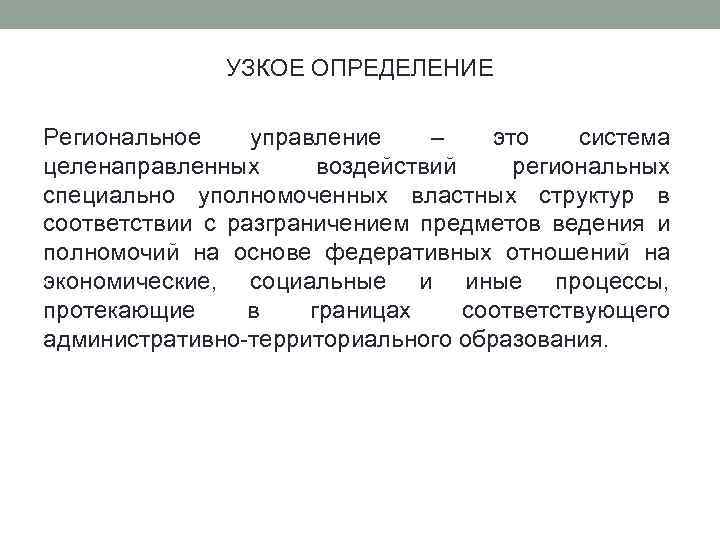 УЗКОЕ ОПРЕДЕЛЕНИЕ

Региональное управление – это система целенаправленных воздействий региональных специально уполномоченных властных структур в соответствии с разграничением предметов ведения и полномочий на основе федеративных отношений на экономические, социальные и иные процессы, протекающие в границах соответствующего административно-территориального образования.